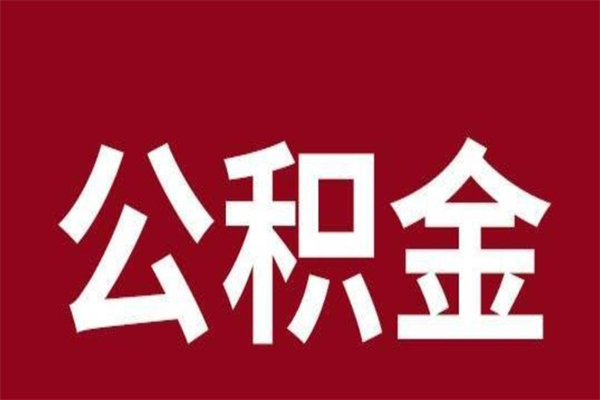 公积金